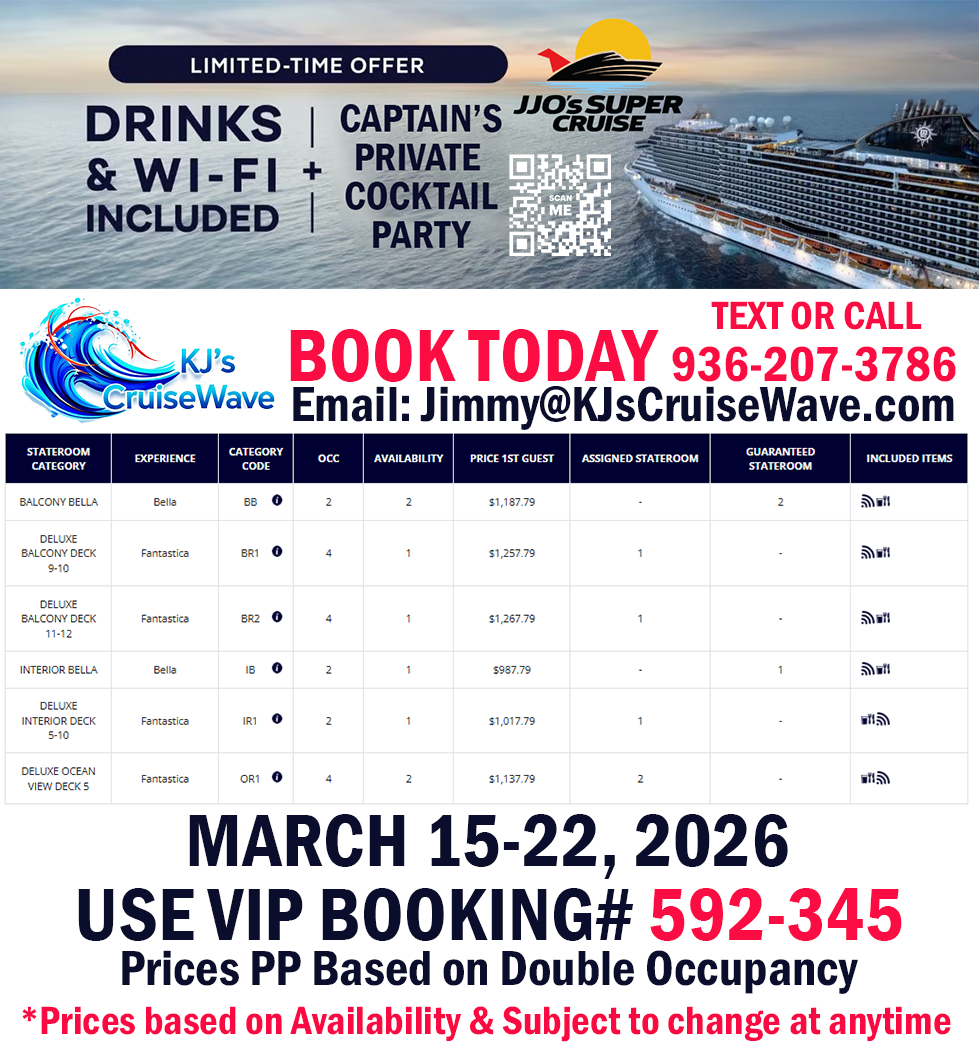 LIMITED-TIME OFFER

DRINKS & WI-FI INCLUDED

+

CAPTAIN'S PRIVATE COCKTAIL PARTY

JJO's SUPER CRUISE

SCAN ME

KJ's CruiseWave

BOOK TODAY

TEXT OR CALL
936-207-3786

Email: Jimmy@KJsCruiseWave.com

| STATEROOM CATEGORY | EXPERIENCE | CATEGORY CODE | OCC | AVAILABILITY | PRICE 1ST GUEST | ASSIGNED STATEROOM | GUARANTEED STATEROOM | INCLUDED ITEMS |
|---|---|---|---|---|---|---|---|---|
| BALCONY BELLA | Bella | BB | 2 | 2 | $1,187.79 | - | 2 | |
| DELUXE BALCONY DECK 9-10 | Fantastica | BR1 | 4 | 1 | $1,257.79 | 1 | - | |
| DELUXE BALCONY DECK 11-12 | Fantastica | BR2 | 4 | 1 | $1,267.79 | 1 | - | |
| INTERIOR BELLA | Bella | IB | 2 | 1 | $987.79 | - | 1 | |
| DELUXE INTERIOR DECK 5-10 | Fantastica | IR1 | 2 | 1 | $1,017.79 | 1 | - | |
| DELUXE OCEAN VIEW DECK 5 | Fantastica | OR1 | 4 | 2 | $1,137.79 | 2 | - | |

MARCH 15-22, 2026

USE VIP BOOKING# 592-345

Prices PP Based on Double Occupancy

*Prices based on Availability & Subject to change at anytime